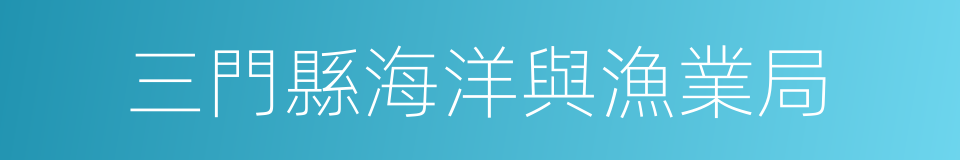 三門縣海洋與漁業局